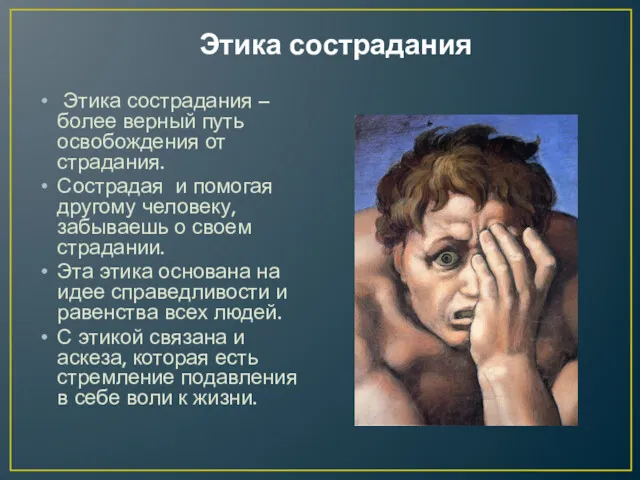 Этика сострадания

• Этика сострадания – более верный путь освобождения от страдания.
• Сострадая и помогая другому человеку, забываешь о своем страдании.
• Эта этика основана на идее справедливости и равенства всех людей.
• С этикой связана и аскеза, которая есть стремление подавления в себе воли к жизни.